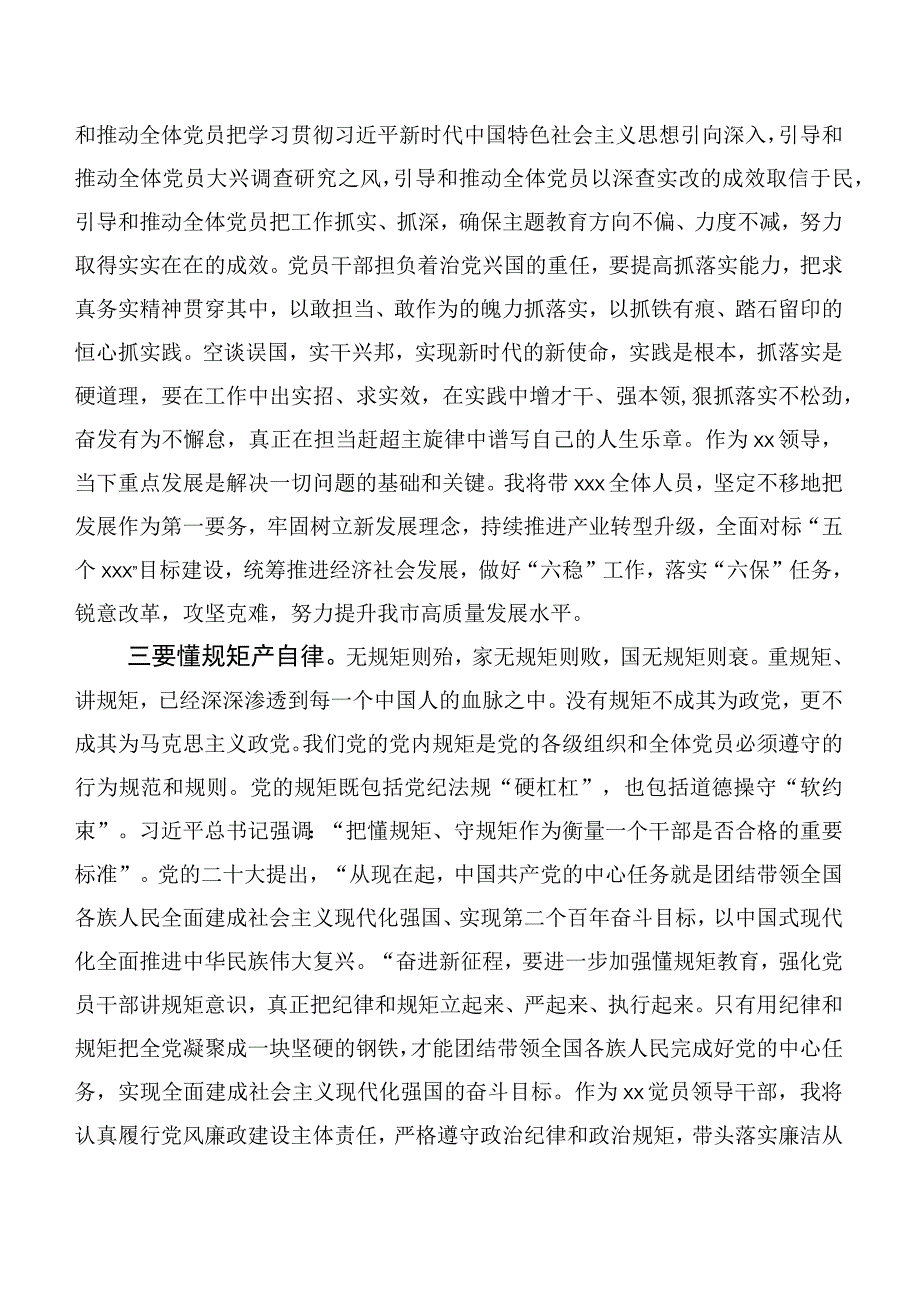 和推动全体党员把学习贯彻习近平新时代中国特色社会主义思想引向深入，引导和推动全体党员大兴调查研究之风，引导和推动全体党员以深查实改的成效取信于民，引导和推动全体党员把工作抓实、抓深，确保主题教育方向不偏、力度不减，努力取得实实在在的成效。党员干部担负着治党兴国的重任，要提高抓落实能力，把求真务实精神贯穿其中，以敢担当、敢作为的魄力抓落实，以抓铁有痕、踏石留印的恒心抓实践。空谈误国，实干兴邦，实现新时代的新使命，实践是根本，抓落实是硬道理，要在工作中出实招、求实效，在实践中增才干、强本领，狠抓落实不松劲，奋发有为不懈怠，真正在担当赶超主旋律中谱写自己的人生乐章。作为xx领导，当下重点发展是解决一切问题的基础和关键。我将带xxx全体人员，坚定不移地把发展作为第一要务，牢固树立新发展理念，持续推进产业转型升级，全面对标“五个xxx”目标建设，统筹推进经济社会发展，做好“六稳”工作，落实“六保”任务，锐意改革，攻坚克难，努力提升我市高质量发展水平。

三要懂规矩产自律。无规矩则殆，家无规矩则败，国无规矩则衰。重规矩、讲规矩，已经深深渗透到每一个中国人的血脉之中。没有规矩不成其为政党，更不成其为马克思主义政党。我们党的党内规矩是党的各级组织和全体党员必须遵守的行为规范和规则。党的规矩既包括党纪法规“硬杠杠”，也包括道德操守“软约束”。习近平总书记强调：“把懂规矩、守规矩作为衡量一个干部是否合格的重要标准”。党的二十大提出，“从现在起，中国共产党的中心任务就是团结带领全国各族人民全面建成社会主义现代化强国、实现第二个百年奋斗目标，以中国式现代化全面推进中华民族伟大复兴。“奋进新征程，要进一步加强懂规矩教育，强化党员干部讲规矩意识，真正把纪律和规矩立起来、严起来、执行起来。只有用纪律和规矩把全党凝聚成一块坚硬的钢铁，才能团结带领全国各族人民完成好党的中心任务，实现全面建成社会主义现代化强国的奋斗目标。作为xx党员领导干部，我将认真履行党风廉政建设主体责任，严格遵守政治纪律和政治规矩，带头落实廉洁从